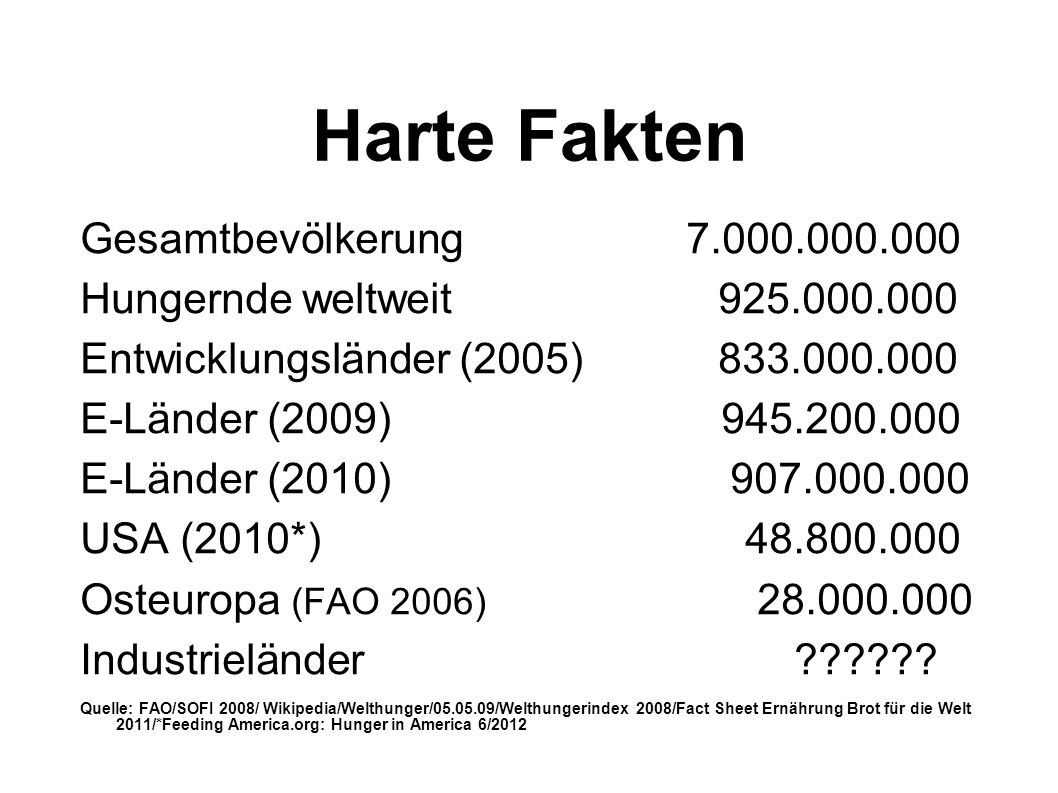 Harte Fakten

Gesamtbevölkerung 7.000.000.000
Hungernde weltweit 925.000.000
Entwicklungsländer (2005) 833.000.000
E-Länder (2009) 945.200.000
E-Länder (2010) 907.000.000
USA (2010*) 48.800.000
Osteuropa (FAO 2006) 28.000.000
Industrieländer ??????

Quelle: FAO/SOFI 2008/ Wikipedia/Welthunger/05.05.09/Welthungerindex 2008/Fact Sheet Ernährung Brot für die Welt 2011/*Feeding America.org: Hunger in America 6/2012